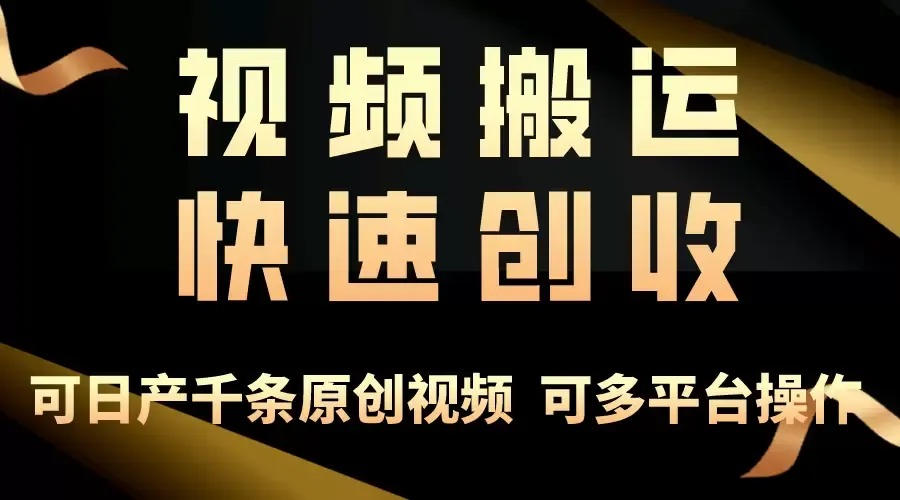 视频搬运
快速创收

可日产千条原创视频 可多平台操作